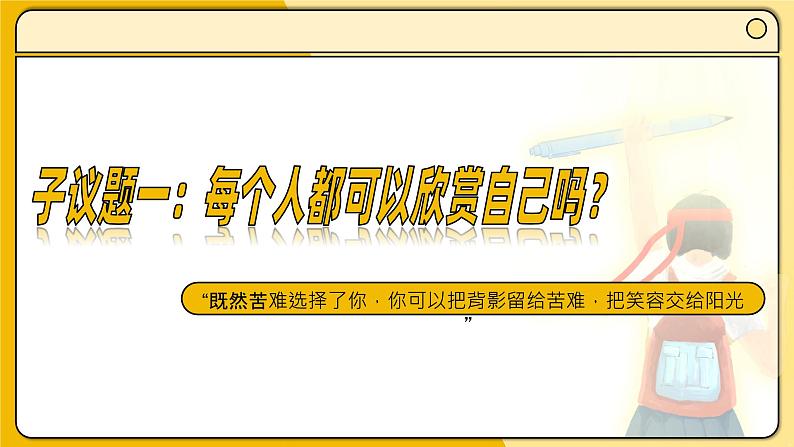 子议题一：每个人都可以欣赏自己吗？

“既然苦难选择了你，你可以把背影留给苦难，把笑容交给阳光”